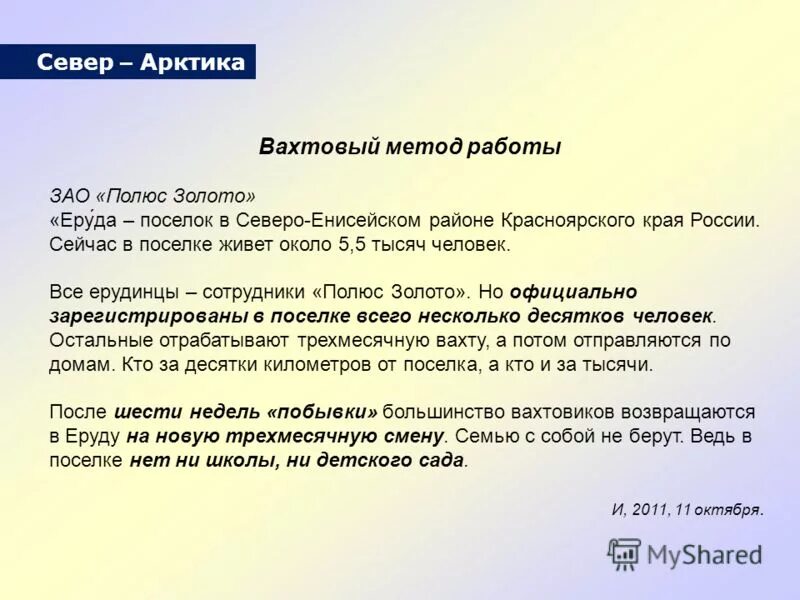 Север – Арктика

Вахтовый метод работы

ЗАО «Полюс Золото»
«Еру́да – поселок в Северо-Енисейском районе Красноярского края России. Сейчас в поселке живет около 5,5 тысяч человек.

Все ерудинцы – сотрудники «Полюс Золото». Но официально зарегистрированы в поселке всего несколько десятков человек. Остальные отрабатывают трехмесячную вахту, а потом отправляются по домам. Кто за десятки километров от поселка, а кто и за тысячи.

После шести недель «побывки» большинство вахтовиков возвращаются в Еруду на новую трехмесячную смену. Семью с собой не берут. Ведь в поселке нет ни школы, ни детского сада.

И, 2011, 11 октября.

MyShared